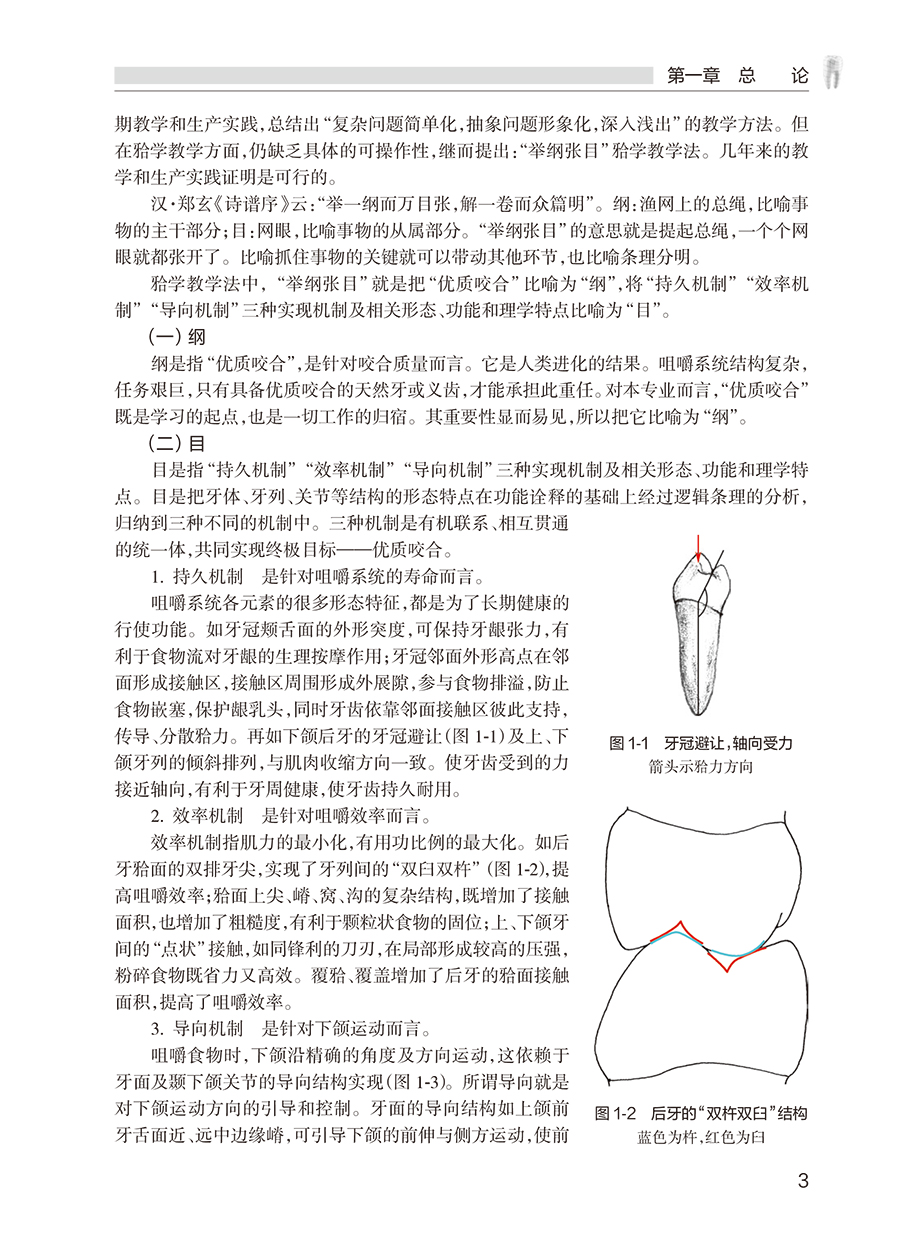 第一章 总 论

期教学和生产实践，总结出“复杂问题简单化，抽象问题形象化，深入浅出”的教学方法。但在𬌗学教学方面，仍缺乏具体的可操作性，继而提出：“举纲张目”𬌗学教学法。几年来的教学和生产实践证明是可行的。

汉·郑玄《诗谱序》云：“举一纲而万目张，解一卷而众篇明”。纲：渔网上的总绳，比喻事物的主干部分；目：网眼，比喻事物的从属部分。“举纲张目”的意思就是提起总绳，一个个网眼就都张开了。比喻抓住事物的关键就可以带动其他环节，也比喻条理分明。

𬌗学教学法中，“举纲张目”就是把“优质咬合”比喻为“纲”，将“持久机制”“效率机制”“导向机制”三种实现机制及相关形态、功能和理学特点比喻为“目”。

（一）纲

纲是指“优质咬合”，是针对咬合质量而言。它是人类进化的结果。咀嚼系统结构复杂，任务艰巨，只有具备优质咬合的天然牙或义齿，才能承担此重任。对本专业而言，“优质咬合”既是学习的起点，也是一切工作的归宿。其重要性显而易见，所以把它比喻为“纲”。

（二）目

目是指“持久机制”“效率机制”“导向机制”三种实现机制及相关形态、功能和理学特点。目是把牙体、牙列、关节等结构的形态特点在功能诠释的基础上经过逻辑条理的分析，归纳到三种不同的机制中。三种机制是有机联系、相互贯通的统一体，共同实现终极目标——优质咬合。

1. 持久机制 是针对咀嚼系统的寿命而言。

咀嚼系统各元素的很多形态特征，都是为了长期健康的行使功能。如牙冠颊舌面的外形突度，可保持牙龈张力，有利于食物流对牙龈的生理按摩作用；牙冠邻面外形高点在邻面形成接触区，接触区周围形成外展隙，参与食物排溢，防止食物嵌塞，保护龈乳头，同时牙齿依靠邻面接触区彼此支持，传导、分散𬌗力。再如下颌后牙的牙冠避让（图 1-1）及上、下颌牙列的倾斜排列，与肌肉收缩方向一致。使牙齿受到的力接近轴向，有利于牙周健康，使牙齿持久耐用。

2. 效率机制 是针对咀嚼效率而言。

效率机制指肌力的最小化，有用功比例的最大化。如后牙𬌗面的双排牙尖，实现了牙列间的“双臼双杵”（图 1-2），提高咀嚼效率；𬌗面上尖、嵴、窝、沟的复杂结构，既增加了接触面积，也增加了粗糙度，有利于颗粒状食物的固位；上、下颌牙间的“点状”接触，如同锋利的刀刃，在局部形成较高的压强，粉碎食物既省力又高效。覆𬌗、覆盖增加了后牙的𬌗面接触面积，提高了咀嚼效率。

3. 导向机制 是针对下颌运动而言。

咀嚼食物时，下颌沿精确的角度及方向运动，这依赖于牙面及颞下颌关节的导向结构实现（图 1-3）。所谓导向就是对下颌运动方向的引导和控制。牙面的导向结构如上颌前牙舌面近、远中边缘嵴，可引导下颌的前伸与侧方运动，使前

图 1-1 牙冠避让，轴向受力
箭头示𬌗力方向

图 1-2 后牙的“双杵双臼”结构
蓝色为杵，红色为臼

3